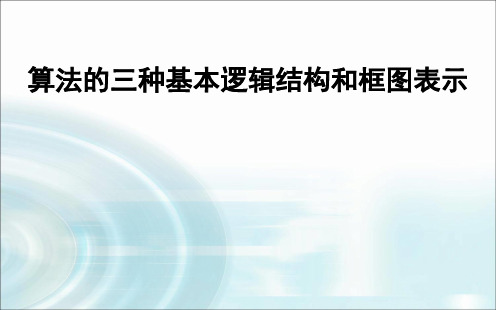 算法的三种基本逻辑结构和框图表示